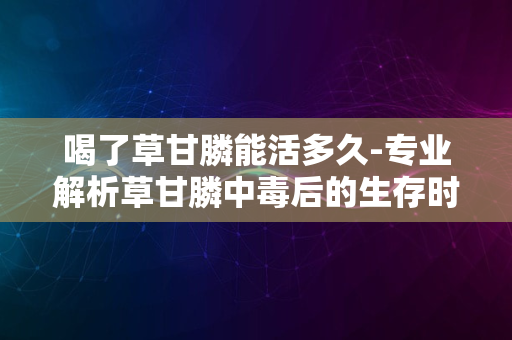 喝了草甘膦能活多久-专业解析草甘膦中毒后的生存时